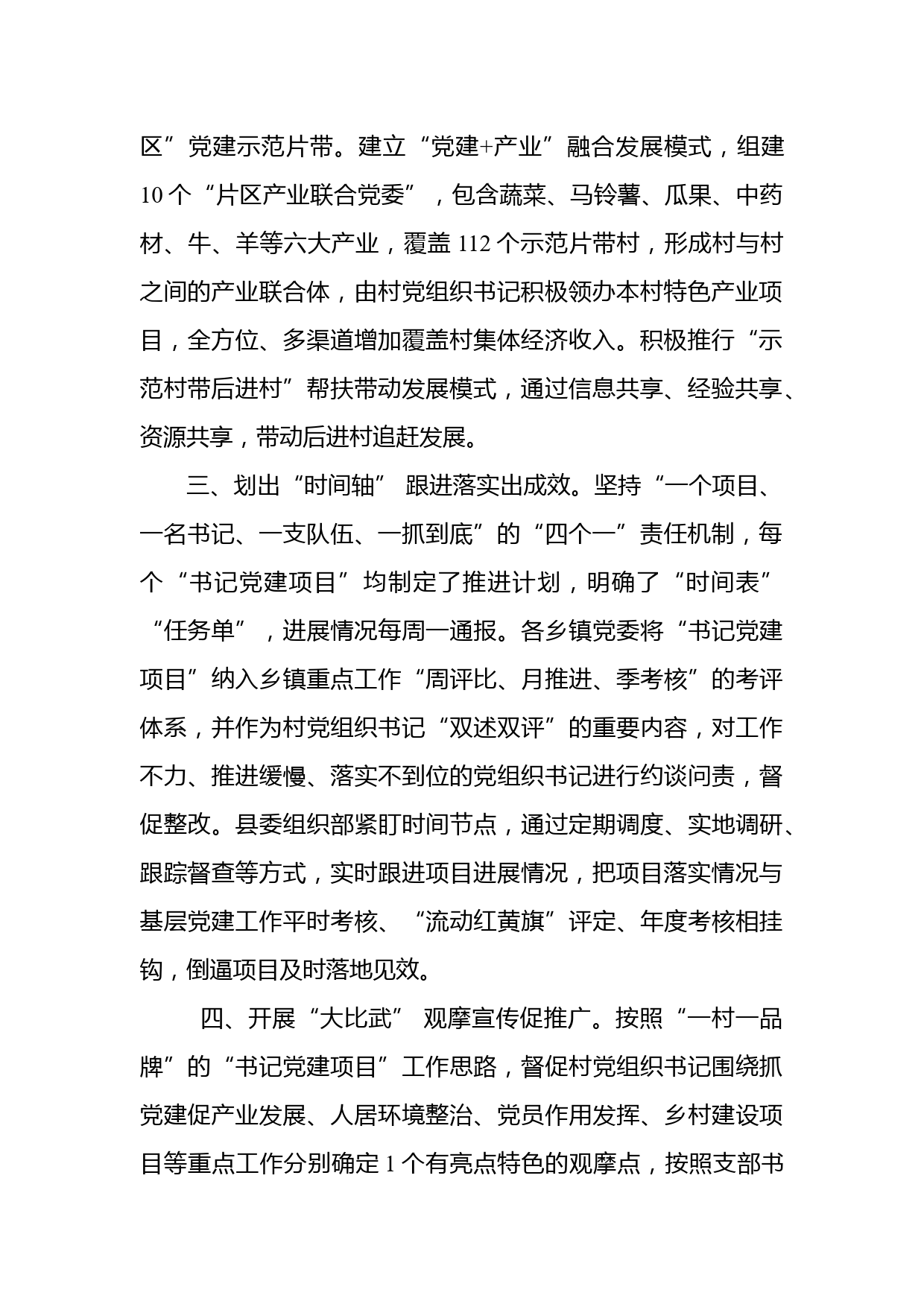 区”党建示范片带。建立“党建+产业”融合发展模式，组建10个“片区产业联合党委”，包含蔬菜、马铃薯、瓜果、中药材、牛、羊等六大产业，覆盖112个示范片带村，形成村与村之间的产业联合体，由村党组织书记积极领办本村特色产业项目，全方位、多渠道增加覆盖村集体经济收入。积极推行“示范村带后进村”帮扶带动发展模式，通过信息共享、经验共享、资源共享，带动后进村追赶发展。

三、划出“时间轴” 跟进落实出成效。坚持“一个项目、一名书记、一支队伍、一抓到底”的“四个一”责任机制，每个“书记党建项目”均制定了推进计划，明确了“时间表”“任务单”，进展情况每周一通报。各乡镇党委将“书记党建项目”纳入乡镇重点工作“周评比、月推进、季考核”的考评体系，并作为村党组织书记“双述双评”的重要内容，对工作不力、推进缓慢、落实不到位的党组织书记进行约谈问责，督促整改。县委组织部紧盯时间节点，通过定期调度、实地调研、跟踪督查等方式，实时跟进项目进展情况，把项目落实情况与基层党建工作平时考核、“流动红黄旗”评定、年度考核相挂钩，倒逼项目及时落地见效。

四、开展“大比武” 观摩宣传促推广。按照“一村一品牌”的“书记党建项目”工作思路，督促村党组织书记围绕抓党建促产业发展、人居环境整治、党员作用发挥、乡村建设项目等重点工作分别确定1个有亮点特色的观摩点，按照支部书